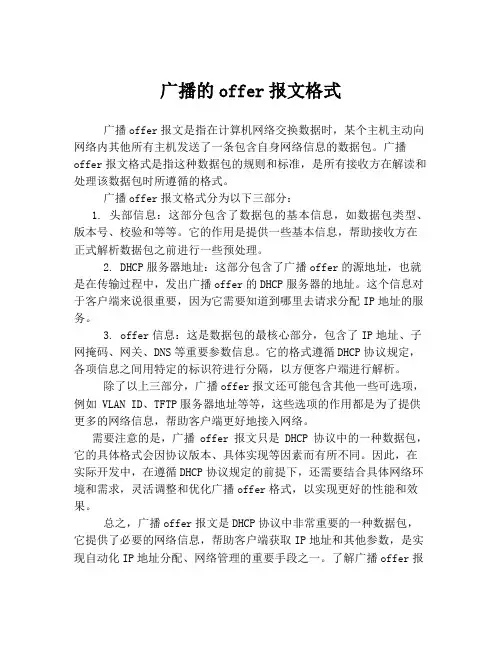 广播的 offer 报文格式

广播 offer 报文是指在计算机网络交换数据时，某个主机主动向网络内其他所有主机发送了一条包含自身网络信息的数据包。广播 offer 报文格式是指这种数据包的规则和标准，是所有接收方在解读和处理该数据包时所遵循的格式。

广播 offer 报文格式分为以下三部分：

1. 头部信息：这部分包含了数据包的基本信息，如数据包类型、版本号、校验和等等。它的作用是提供一些基本信息，帮助接收方在正式解析数据包之前进行一些预处理。

2. DHCP 服务器地址：这部分包含了广播 offer 的源地址，也就是在传输过程中，发出广播 offer 的 DHCP 服务器的地址。这个信息对于客户端来说很重要，因为它需要知道到哪里去请求分配 IP 地址的服务。

3. offer 信息：这是数据包的最核心部分，包含了 IP 地址、子网掩码、网关、DNS 等重要参数信息。它的格式遵循 DHCP 协议规定，各项信息之间用特定的标识符进行分隔，以方便客户端进行解析。

除了以上三部分，广播 offer 报文还可能包含其他一些可选项，例如 VLAN ID、TFTP 服务器地址等等，这些选项的作用都是为了提供更多的网络信息，帮助客户端更好地接入网络。

需要注意的是，广播 offer 报文只是 DHCP 协议中的一种数据包，它的具体格式会因协议版本、具体实现等因素而有所不同。因此，在实际开发中，在遵循 DHCP 协议规定的前提下，还需要结合具体网络环境和需求，灵活调整和优化广播 offer 格式，以实现更好的性能和效果。

总之，广播 offer 报文是 DHCP 协议中非常重要的一种数据包，它提供了必要的网络信息，帮助客户端获取 IP 地址和其他参数，是实现自动化 IP 地址分配、网络管理的重要手段之一。了解广播 offer 报